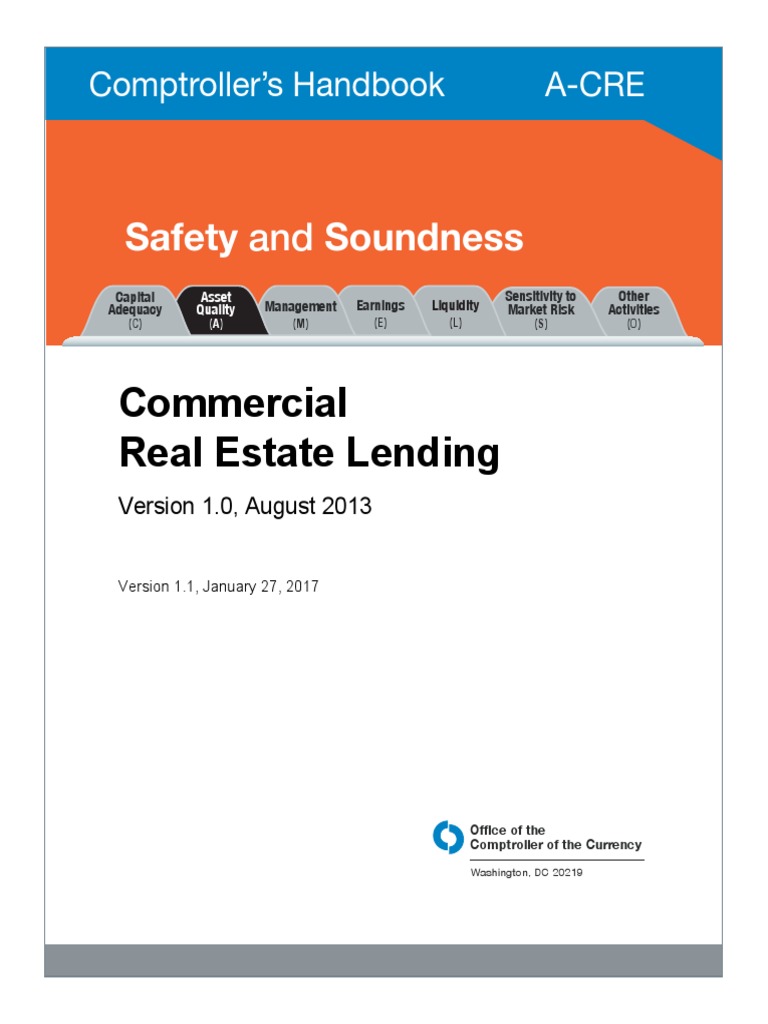 Comptroller's Handbook A-CRE

Safety and Soundness

Capital Adequacy (C)
Asset Quality (A)
Management (M)
Earnings (E)
Liquidity (L)
Sensitivity to Market Risk (S)
Other Activities (O)

Commercial Real Estate Lending

Version 1.0, August 2013

Version 1.1, January 27, 2017

Office of the Comptroller of the Currency
Washington, DC 20219